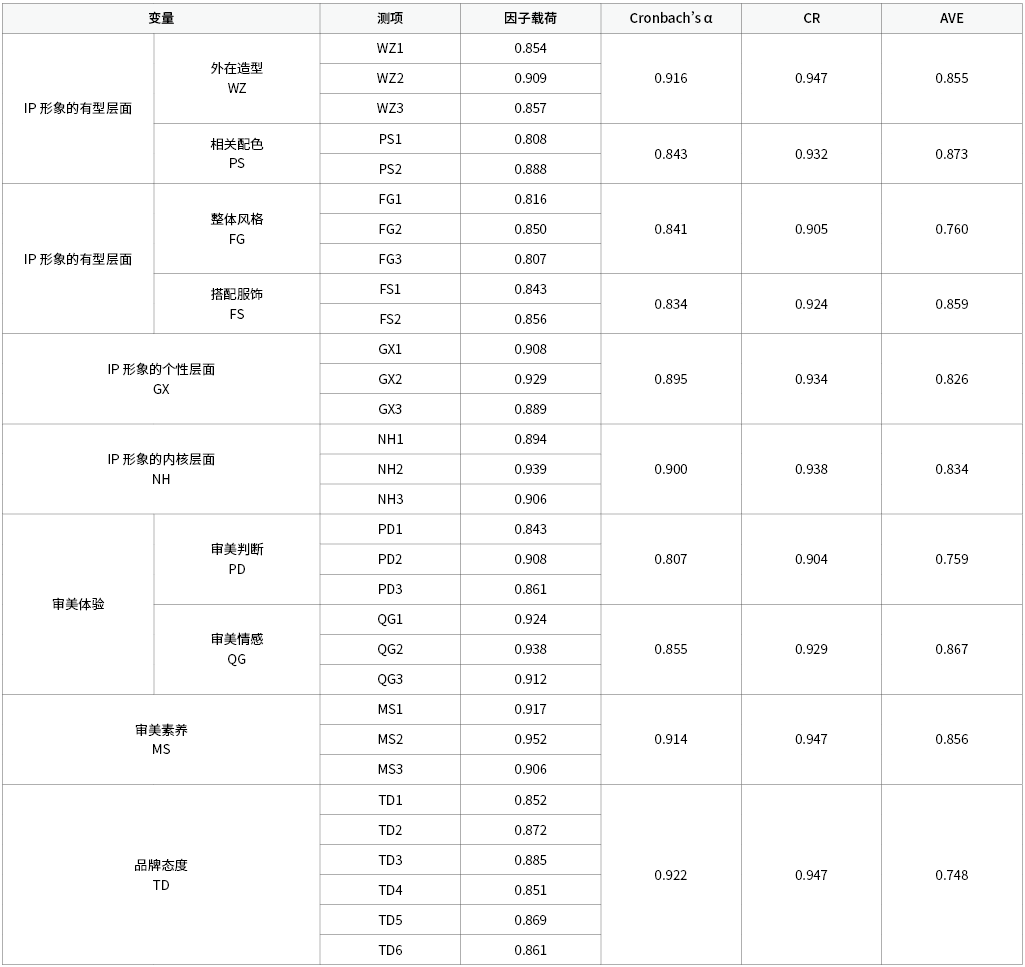 | 变量 |  | 测项 | 因子载荷 | Cronbach's α | CR | AVE |
|---|---|---|---|---|---|---|
| IP形象的有型层面 | 外在造型 WZ | WZ1 | 0.854 | 0.916 | 0.947 | 0.855 |
|  |  | WZ2 | 0.909 |  |  |  |
|  |  | WZ3 | 0.857 |  |  |  |
|  | 相关配色 PS | PS1 | 0.808 | 0.843 | 0.932 | 0.873 |
|  |  | PS2 | 0.888 |  |  |  |
| IP形象的有型层面 | 整体风格 FG | FG1 | 0.816 | 0.841 | 0.905 | 0.760 |
|  |  | FG2 | 0.850 |  |  |  |
|  |  | FG3 | 0.807 |  |  |  |
|  | 搭配服饰 FS | FS1 | 0.843 | 0.834 | 0.924 | 0.859 |
|  |  | FS2 | 0.856 |  |  |  |
| IP形象的个性层面 GX |  | GX1 | 0.908 | 0.895 | 0.934 | 0.826 |
|  |  | GX2 | 0.929 |  |  |  |
|  |  | GX3 | 0.889 |  |  |  |
| IP形象的内核层面 NH |  | NH1 | 0.894 | 0.900 | 0.938 | 0.834 |
|  |  | NH2 | 0.939 |  |  |  |
|  |  | NH3 | 0.906 |  |  |  |
| 审美体验 | 审美判断 PD | PD1 | 0.843 | 0.807 | 0.904 | 0.759 |
|  |  | PD2 | 0.908 |  |  |  |
|  |  | PD3 | 0.861 |  |  |  |
|  | 审美情感 QG | QG1 | 0.924 | 0.855 | 0.929 | 0.867 |
|  |  | QG2 | 0.938 |  |  |  |
|  |  | QG3 | 0.912 |  |  |  |
| 审美素养 MS |  | MS1 | 0.917 | 0.914 | 0.947 | 0.856 |
|  |  | MS2 | 0.952 |  |  |  |
|  |  | MS3 | 0.906 |  |  |  |
| 品牌态度 TD |  | TD1 | 0.852 | 0.922 | 0.947 | 0.748 |
|  |  | TD2 | 0.872 |  |  |  |
|  |  | TD3 | 0.885 |  |  |  |
|  |  | TD4 | 0.851 |  |  |  |
|  |  | TD5 | 0.869 |  |  |  |
|  |  | TD6 | 0.861 |  |  |  |